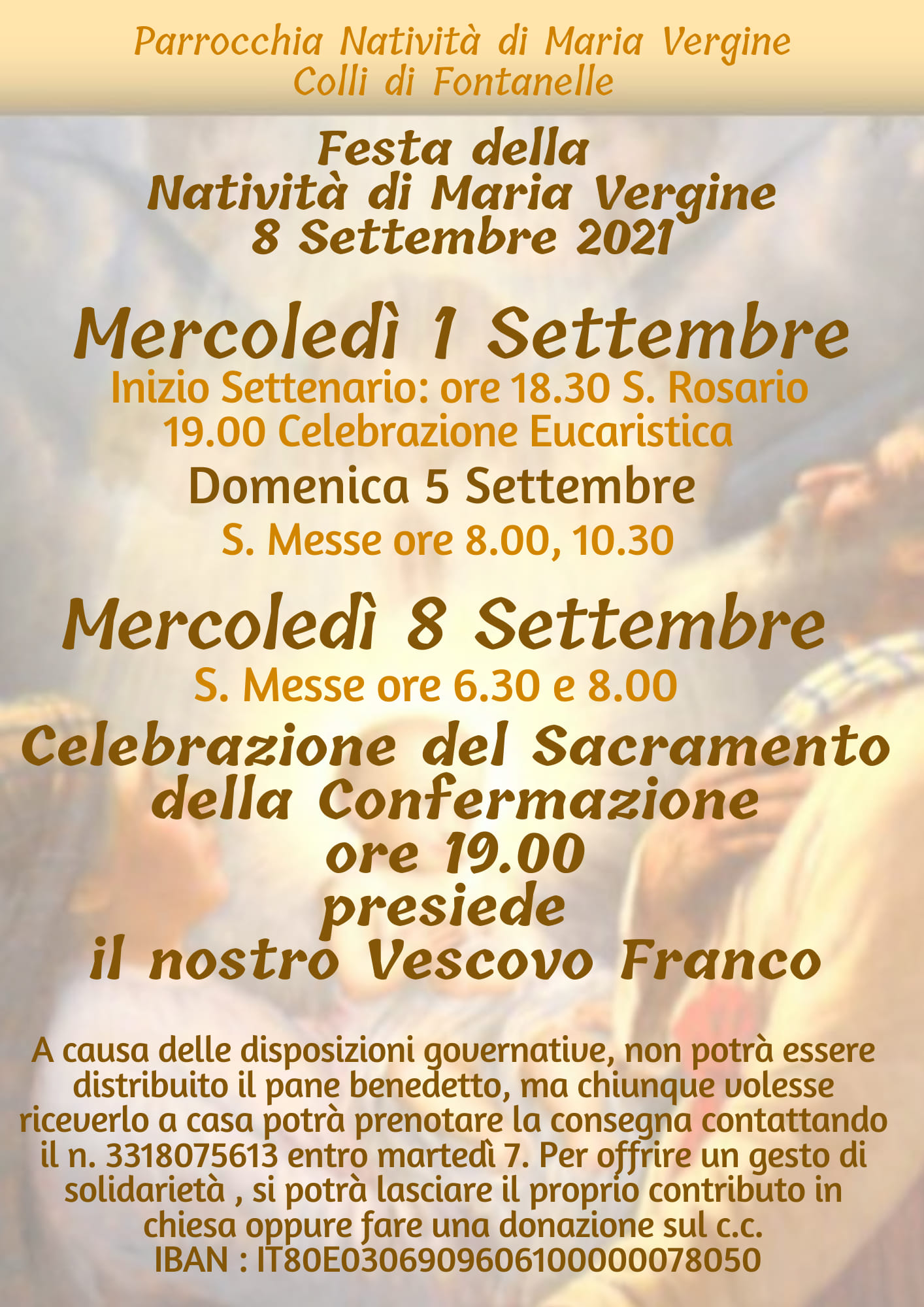 Parrocchia Natività di Maria Vergine
Colli di Fontanelle

Festa della
Natività di Maria Vergine
8 Settembre 2021

Mercoledì 1 Settembre
Inizio Settenario: ore 18.30 S. Rosario
19.00 Celebrazione Eucaristica

Domenica 5 Settembre
S. Messe ore 8.00, 10.30

Mercoledì 8 Settembre
S. Messe ore 6.30 e 8.00

Celebrazione del Sacramento
della Confermazione
ore 19.00
presiede
il nostro Vescovo Franco

A causa delle disposizioni governative, non potrà essere distribuito il pane benedetto, ma chiunque volesse riceverlo a casa potrà prenotare la consegna contattando il n. 3318075613 entro martedì 7. Per offrire un gesto di solidarietà , si potrà lasciare il proprio contributo in chiesa oppure fare una donazione sul c.c.
IBAN : IT80E0306909606100000078050